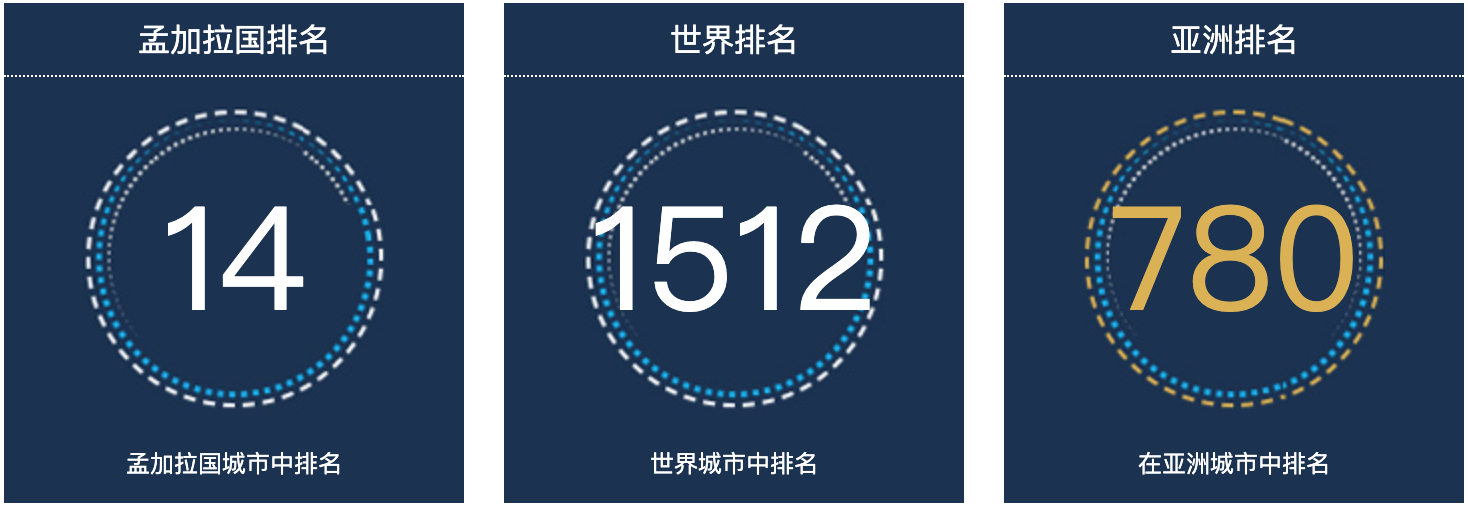 孟加拉国排名

14

孟加拉国城市中排名

世界排名

1512

世界城市中排名

亚洲排名

780

在亚洲城市中排名